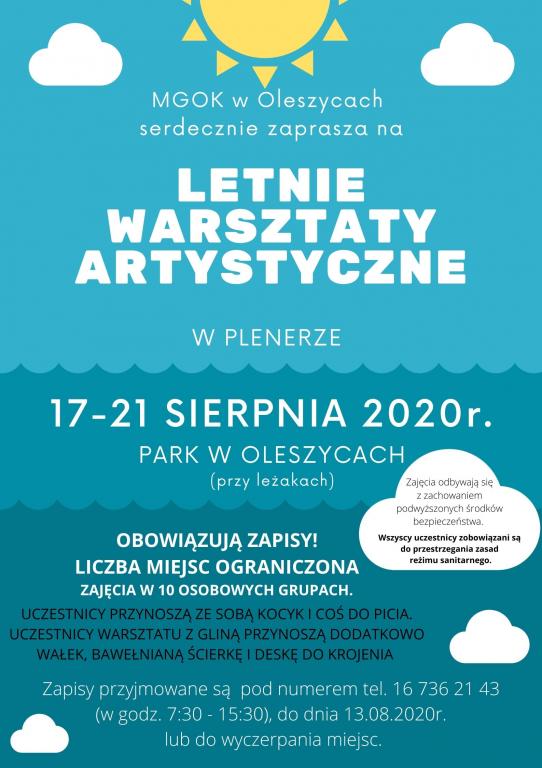 MGOK w Oleszycach serdecznie zaprasza na

LETNIE WARSZTATY ARTYSTYCZNE

W PLENERZE

17-21 SIERPNIA 2020r.

PARK W OLESZYCACH
(przy leżakach)

Zajęcia odbywają się z zachowaniem podwyższonych środków bezpieczeństwa.
Wszyscy uczestnicy zobowiązani są do przestrzegania zasad reżimu sanitarnego.

OBOWIĄZUJĄ ZAPISY!
LICZBA MIEJSC OGRANICZONA
ZAJĘCIA W 10 OSOBOWYCH GRUPACH.

UCZESTNICY PRZYNOSZĄ ZE SOBĄ KOCYK I COŚ DO PICIA.
UCZESTNICY WARSZTATU Z GLINĄ PRZYNOSZĄ DODATKOWO WAŁEK, BAWEŁNIANĄ ŚCIERKĘ I DESKĘ DO KROJENIA

Zapisy przyjmowane są pod numerem tel. 16 736 21 43 (w godz. 7:30 - 15:30), do dnia 13.08.2020r. lub do wyczerpania miejsc.